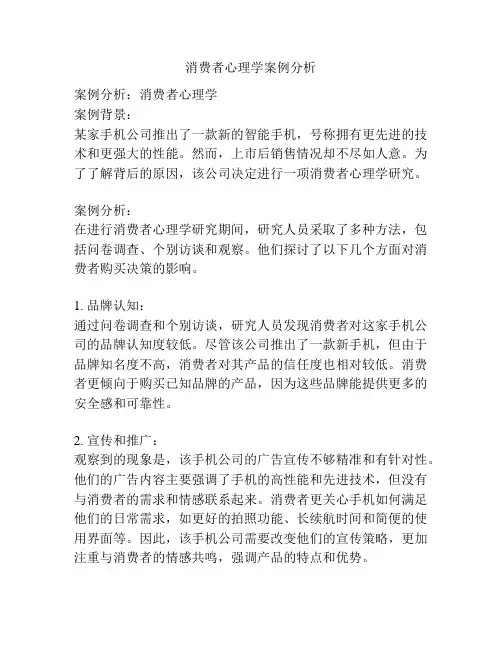 消费者心理学案例分析

案例分析：消费者心理学
案例背景：
某家手机公司推出了一款新的智能手机，号称拥有更先进的技术和更强大的性能。然而，上市后销售情况却不尽如人意。为了了解背后的原因，该公司决定进行一项消费者心理学研究。

案例分析：
在进行消费者心理学研究期间，研究人员采取了多种方法，包括问卷调查、个别访谈和观察。他们探讨了以下几个方面对消费者购买决策的影响。

1. 品牌认知：
通过问卷调查和个别访谈，研究人员发现消费者对这家手机公司的品牌认知度较低。尽管该公司推出了一款新手机，但由于品牌知名度不高，消费者对其产品的信任度也相对较低。消费者更倾向于购买已知品牌的产品，因为这些品牌能提供更多的安全感和可靠性。

2. 宣传和推广：
观察到的现象是，该手机公司的广告宣传不够精准和有针对性。他们的广告内容主要强调了手机的高性能和先进技术，但没有与消费者的需求和情感联系起来。消费者更关心手机如何满足他们的日常需求，如更好的拍照功能、长续航时间和简便的使用界面等。因此，该手机公司需要改变他们的宣传策略，更加注重与消费者的情感共鸣，强调产品的特点和优势。